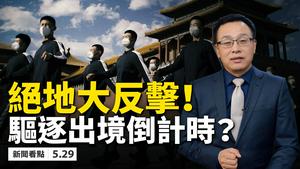 絕地大反擊！
驅逐出境倒計時？

新聞看點 5.29